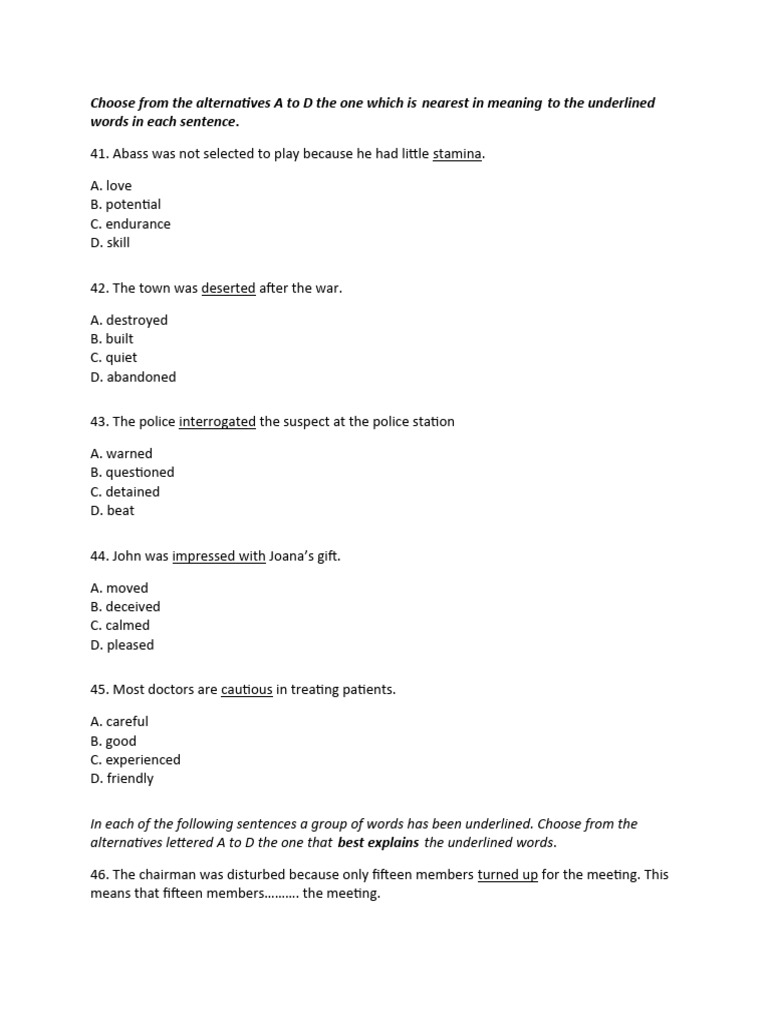 Choose from the alternatives A to D the one which is nearest in meaning to the underlined words in each sentence.

41. Abass was not selected to play because he had little stamina.

A. love
B. potential
C. endurance
D. skill

42. The town was deserted after the war.

A. destroyed
B. built
C. quiet
D. abandoned

43. The police interrogated the suspect at the police station

A. warned
B. questioned
C. detained
D. beat

44. John was impressed with Joana's gift.

A. moved
B. deceived
C. calmed
D. pleased

45. Most doctors are cautious in treating patients.

A. careful
B. good
C. experienced
D. friendly

In each of the following sentences a group of words has been underlined. Choose from the alternatives lettered A to D the one that best explains the underlined words.

46. The chairman was disturbed because only fifteen members turned up for the meeting. This means that fifteen members.......... the meeting.